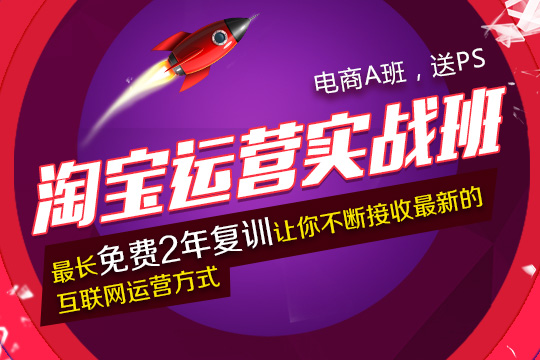 电商A班，送PS

淘宝运营实战班

最长免费2年复训让你不断接收最新的互联网运营方式